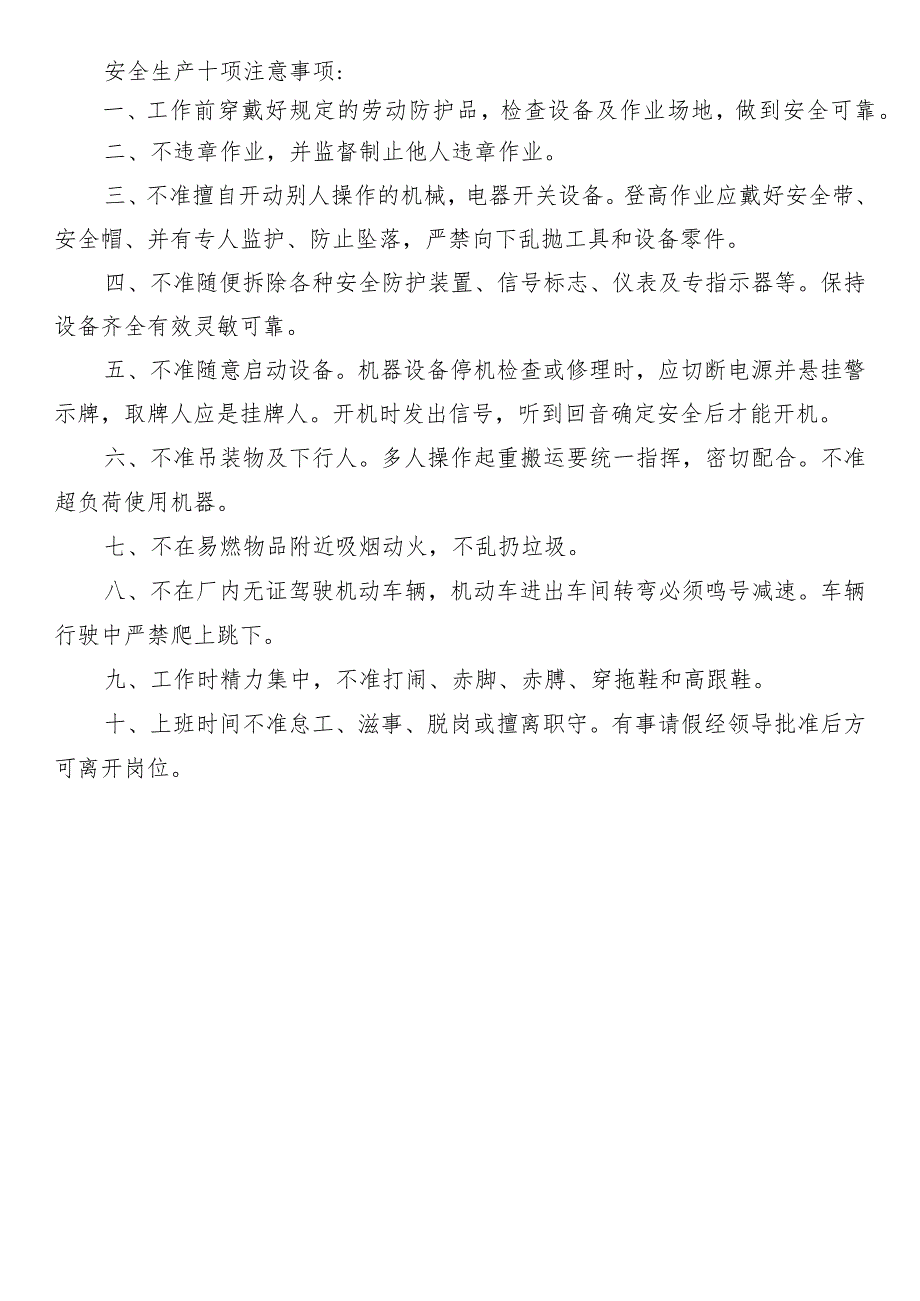 安全生产十项注意事项:

一、工作前穿戴好规定的劳动防护品，检查设备及作业场地，做到安全可靠。

二、不违章作业，并监督制止他人违章作业。

三、不准擅自开动别人操作的机械，电器开关设备。登高作业应戴好安全带、安全帽、并有专人监护、防止坠落，严禁向下乱抛工具和设备零件。

四、不准随便拆除各种安全防护装置、信号标志、仪表及专指示器等。保持设备齐全有效灵敏可靠。

五、不准随意启动设备。机器设备停机检查或修理时，应切断电源并悬挂警示牌，取牌人应是挂牌人。开机时发出信号，听到回音确定安全后才能开机。

六、不准吊装物及下行人。多人操作起重搬运要统一指挥，密切配合。不准超负荷使用机器。

七、不在易燃物品附近吸烟动火，不乱扔垃圾。

八、不在厂内无证驾驶机动车辆，机动车进出车间转弯必须鸣号减速。车辆行驶中严禁爬上跳下。

九、工作时精力集中，不准打闹、赤脚、赤膊、穿拖鞋和高跟鞋。

十、上班时间不准怠工、滋事、脱岗或擅离职守。有事请假经领导批准后方可离开岗位。